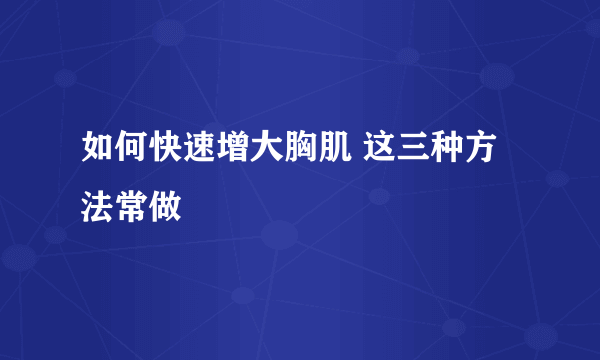 如何快速增大胸肌 这三种方法常做